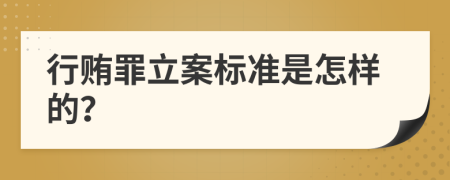 行贿罪立案标准是怎样的?